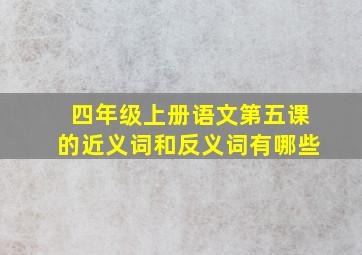 四年级上册语文第五课的近义词和反义词有哪些